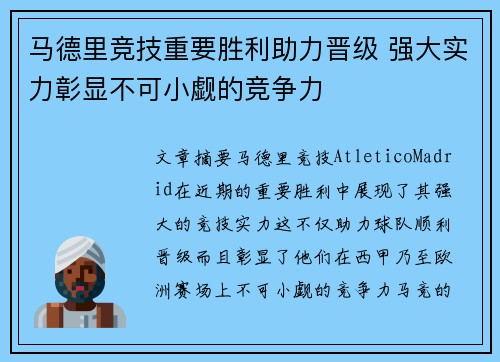 马德里竞技重要胜利助力晋级 强大实力彰显不可小觑的竞争力

文章摘要马德里竞技AtleticoMadrid在近期的重要胜利中展现了其强大的竞技实力这不仅助力球队顺利晋级而且彰显了他们在西甲乃至欧洲赛场上不可小觑的竞争力马竞的